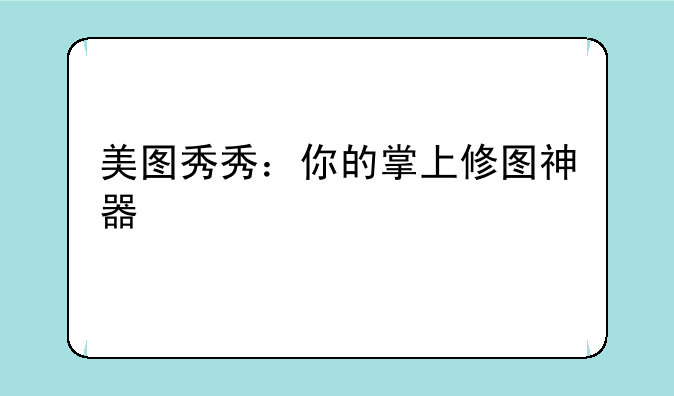 美图秀秀：你的掌上修图神器